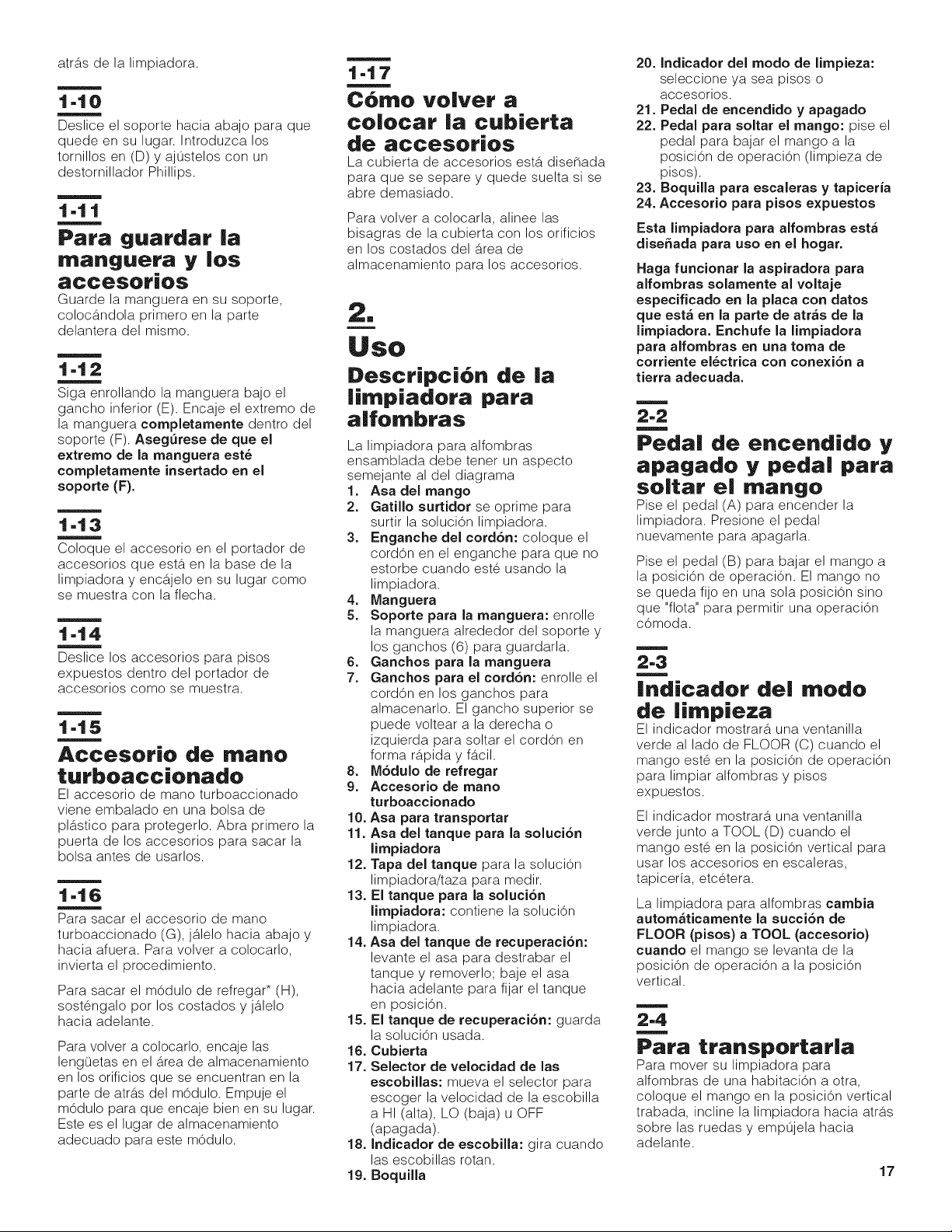 atrás de la limpiadora.

1-10

Deslice el soporte hacia abajo para que quede en su lugar. Introduzca los tornillos en (D) y ajústelos con un destornillador Phillips.

1-11

Para guardar la manguera y los accesorios

Guarde la manguera en su soporte, colocándola primero en la parte delantera del mismo.

1-12

Siga enrollando la manguera bajo el gancho inferior (E). Encaje el extremo de la manguera completamente dentro del soporte (F). Asegúrese de que el extremo de la manguera esté completamente insertado en el soporte (F).

1-13

Coloque el accesorio en el portador de accesorios que está en la base de la limpiadora y encájelo en su lugar como se muestra con la flecha.

1-14

Deslice los accesorios para pisos expuestos dentro del portador de accesorios como se muestra.

1-15

Accesorio de mano turboaccionado

El accesorio de mano turboaccionado viene embalado en una bolsa de plástico para protegerlo. Abra primero la puerta de los accesorios para sacar la bolsa antes de usarlos.

1-16

Para sacar el accesorio de mano turboaccionado (G), jálelo hacia abajo y hacia afuera. Para volver a colocarlo, invierta el procedimiento.

Para sacar el módulo de refregar* (H), sosténgalo por los costados y jálelo hacia adelante.

Para volver a colocarlo, encaje las lengüetas en el área de almacenamiento en los orificios que se encuentran en la parte de atrás del módulo. Empuje el módulo para que encaje bien en su lugar. Este es el lugar de almacenamiento adecuado para este módulo.

1-17

Cómo volver a colocar la cubierta de accesorios

La cubierta de accesorios está diseñada para que se separe y quede suelta si se abre demasiado.

Para volver a colocarla, alinee las bisagras de la cubierta con los orificios en los costados del área de almacenamiento para los accesorios.

2.

Uso

Descripción de la limpiadora para alfombras

La limpiadora para alfombras ensamblada debe tener un aspecto semejante al del diagrama
1. Asa del mango
2. Gatillo surtidor se oprime para surtir la solución limpiadora.
3. Enganche del cordón: coloque el cordón en el enganche para que no estorbe cuando esté usando la limpiadora.
4. Manguera
5. Soporte para la manguera: enrolle la manguera alrededor del soporte y los ganchos (6) para guardarla.
6. Ganchos para la manguera
7. Ganchos para el cordón: enrolle el cordón en los ganchos para almacenarlo. El gancho superior se puede voltear a la derecha o izquierda para soltar el cordón en forma rápida y fácil.
8. Módulo de refregar
9. Accesorio de mano turboaccionado
10. Asa para transportar
11. Asa del tanque para la solución limpiadora
12. Tapa del tanque para la solución limpiadora/taza para medir.
13. El tanque para la solución limpiadora: contiene la solución limpiadora.
14. Asa del tanque de recuperación: levante el asa para destrabar el tanque y removerlo; baje el asa hacia adelante para fijar el tanque en posición.
15. El tanque de recuperación: guarda la solución usada.
16. Cubierta
17. Selector de velocidad de las escobillas: mueva el selector para escoger la velocidad de la escobilla a HI (alta), LO (baja) u OFF (apagada).
18. Indicador de escobilla: gira cuando las escobillas rotan.
19. Boquilla
20. Indicador del modo de limpieza: seleccione ya sea pisos o accesorios.
21. Pedal de encendido y apagado
22. Pedal para soltar el mango: pise el pedal para bajar el mango a la posición de operación (limpieza de pisos).
23. Boquilla para escaleras y tapicería
24. Accesorio para pisos expuestos

Esta limpiadora para alfombras está diseñada para uso en el hogar.

Haga funcionar la aspiradora para alfombras solamente al voltaje especificado en la placa con datos que está en la parte de atrás de la limpiadora. Enchufe la limpiadora para alfombras en una toma de corriente eléctrica con conexión a tierra adecuada.

2-2

Pedal de encendido y apagado y pedal para soltar el mango

Pise el pedal (A) para encender la limpiadora. Presione el pedal nuevamente para apagarla.

Pise el pedal (B) para bajar el mango a la posición de operación. El mango no se queda fijo en una sola posición sino que "flota" para permitir una operación cómoda.

2-3

Indicador del modo de limpieza

El indicador mostrará una ventanilla verde al lado de FLOOR (C) cuando el mango esté en la posición de operación para limpiar alfombras y pisos expuestos.

El indicador mostrará una ventanilla verde junto a TOOL (D) cuando el mango esté en la posición vertical para usar los accesorios en escaleras, tapicería, etcétera.

La limpiadora para alfombras cambia automáticamente la succión de FLOOR (pisos) a TOOL (accesorio) cuando el mango se levanta de la posición de operación a la posición vertical.

2-4

Para transportarla

Para mover su limpiadora para alfombras de una habitación a otra, coloque el mango en la posición vertical trabada, incline la limpiadora hacia atrás sobre las ruedas y empújela hacia adelante.

17